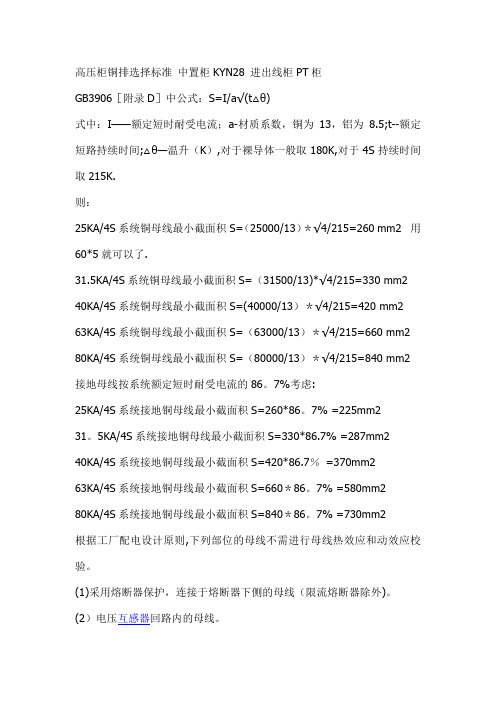 高压柜铜排选择标准 中置柜 KYN28 进出线柜 PT 柜

GB3906［附录 D］中公式：S=I/a√(t△θ)

式中：I——额定短时耐受电流；a-材质系数，铜为 13，铝为 8.5;t--额定短路持续时间;△θ—温升（K）,对于裸导体一般取 180K,对于 4S 持续时间取 215K.

则：

25KA/4S 系统铜母线最小截面积 S=（25000/13）＊√4/215=260 mm2 用 60*5 就可以了.

31.5KA/4S 系统铜母线最小截面积 S=（31500/13)*√4/215=330 mm2

40KA/4S 系统铜母线最小截面积 S=(40000/13）＊√4/215=420 mm2

63KA/4S 系统铜母线最小截面积 S=（63000/13）＊√4/215=660 mm2

80KA/4S 系统铜母线最小截面积 S=（80000/13）＊√4/215=840 mm2

接地母线按系统额定短时耐受电流的 86。7%考虑：

25KA/4S 系统接地铜母线最小截面积 S=260*86。7% =225mm2

31。5KA/4S 系统接地铜母线最小截面积 S=330*86.7% =287mm2

40KA/4S 系统接地铜母线最小截面积 S=420*86.7% =370mm2

63KA/4S 系统接地铜母线最小截面积 S=660＊86。7% =580mm2

80KA/4S 系统接地铜母线最小截面积 S=840＊86。7% =730mm2

根据工厂配电设计原则,下列部位的母线不需进行母线热效应和动效应校验。

(1)采用熔断器保护，连接于熔断器下侧的母线（限流熔断器除外）。

(2）电压互感器回路内的母线。